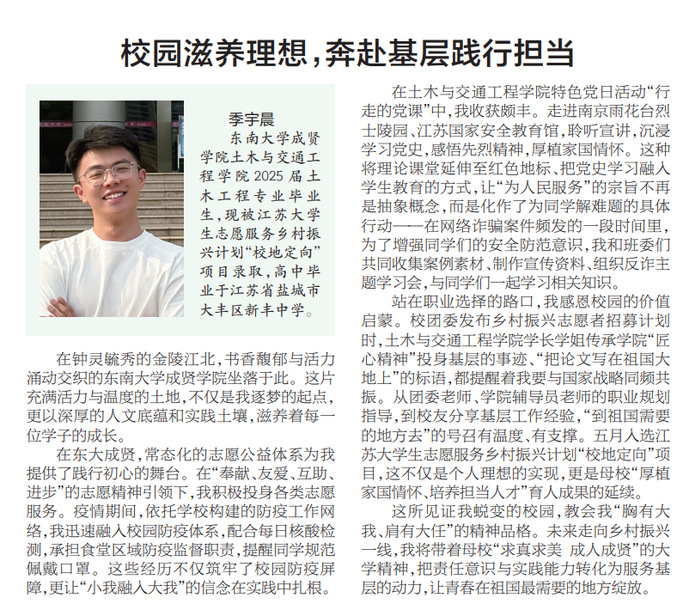 校园滋养理想，奔赴基层践行担当

季宇晨

东南大学成贤学院土木与交通工程学院2025届土木工程专业毕业生，现被江苏大学生志愿服务乡村振兴计划“校地定向”项目录取，高中毕业于江苏省盐城市大丰区新丰中学。

在钟灵毓秀的金陵江北，书香馥郁与活力涌动交织的东南大学成贤学院坐落于此。这片充满活力与温度的土地，不仅是我逐梦的起点，更以深厚的人文底蕴和实践土壤，滋养着每一位学子的成长。

在东大成贤，常态化的志愿公益体系为我提供了践行初心的舞台。在“奉献、友爱、互助、进步”的志愿精神引领下，我积极投身各类志愿服务。疫情期间，依托学校构建的防疫工作网络，我迅速融入校园防疫体系，配合每日核酸检测，承担食堂区域防疫监督职责，提醒同学规范佩戴口罩。这些经历不仅筑牢了校园防疫屏障，更让“小我融入大我”的信念在实践中扎根。

在土木与交通工程学院特色党日活动“行走的党课”中，我收获颇丰。走进南京雨花台烈士陵园、江苏国家安全教育馆，聆听宣讲，沉浸学习党史，感悟先烈精神，厚植家国情怀。这种将理论课堂延伸至红色地标、把党史学习融入学生教育的方式，让“为人民服务”的宗旨不再是抽象概念，而是化作了为同学解难题的具体行动——在网络诈骗案件频发的一段时间里，为了增强同学们的安全防范意识，我和班委们共同收集案例素材、制作宣传资料、组织反诈主题学习会，与同学们一起学习相关知识。

站在职业选择的路口，我感恩校园的价值启蒙。校团委发布乡村振兴志愿者招募计划时，土木与交通工程学院学长学姐传承学院“匠心精神”投身基层的事迹、“把论文写在祖国大地上”的标语，都提醒着我要与国家战略同频共振。从团委老师、学院辅导员老师的职业规划指导，到校友分享基层工作经验，“到祖国需要的地方去”的号召有温度、有支撑。五月入选江苏大学生志愿服务乡村振兴计划“校地定向”项目，这不仅是个人理想的实现，更是母校“厚植家国情怀、培养担当人才”育人成果的延续。

这所见证我蜕变的校园，教会我“胸有大我、肩有大任”的精神品格。未来走向乡村振兴一线，我将带着母校“求真求美 成人成贤”的大学精神，把责任意识与实践能力转化为服务基层的动力，让青春在祖国最需要的地方绽放。